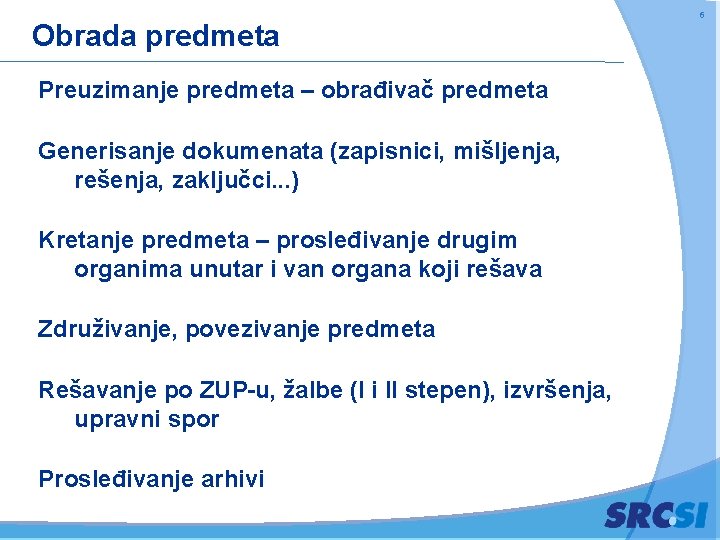 6

Obrada predmeta

Preuzimanje predmeta – obrađivač predmeta

Generisanje dokumenata (zapisnici, mišljenja, rešenja, zaključci...)

Kretanje predmeta – prosleđivanje drugim organima unutar i van organa koji rešava

Združivanje, povezivanje predmeta

Rešavanje po ZUP-u, žalbe (I i II stepen), izvršenja, upravni spor

Prosleđivanje arhivi

SRC.SI